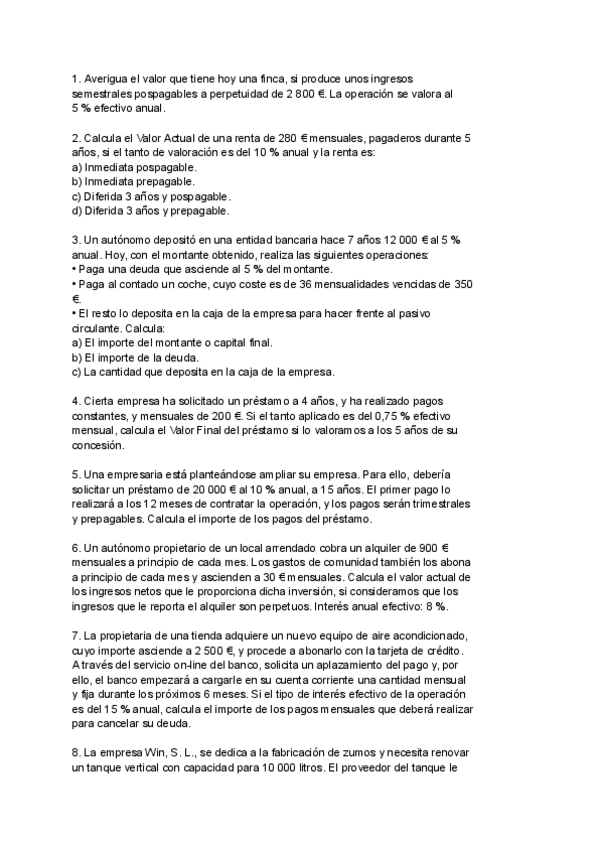 1. Averigua el valor que tiene hoy una finca, si produce unos ingresos semestrales pospagables a perpetuidad de 2 800 €. La operación se valora al 5 % efectivo anual.

2. Calcula el Valor Actual de una renta de 280 € mensuales, pagaderos durante 5 años, si el tanto de valoración es del 10 % anual y la renta es:
a) Inmediata pospagable.
b) Inmediata prepagable.
c) Diferida 3 años y pospagable.
d) Diferida 3 años y prepagable.

3. Un autónomo depositó en una entidad bancaria hace 7 años 12 000 € al 5 % anual. Hoy, con el montante obtenido, realiza las siguientes operaciones:
• Paga una deuda que asciende al 5 % del montante.
• Paga al contado un coche, cuyo coste es de 36 mensualidades vencidas de 350 €.
• El resto lo deposita en la caja de la empresa para hacer frente al pasivo circulante. Calcula:
a) El importe del montante o capital final.
b) El importe de la deuda.
c) La cantidad que deposita en la caja de la empresa.

4. Cierta empresa ha solicitado un préstamo a 4 años, y ha realizado pagos constantes, y mensuales de 200 €. Si el tanto aplicado es del 0,75 % efectivo mensual, calcula el Valor Final del préstamo si lo valoramos a los 5 años de su concesión.

5. Una empresaria está planteándose ampliar su empresa. Para ello, debería solicitar un préstamo de 20 000 € al 10 % anual, a 15 años. El primer pago lo realizará a los 12 meses de contratar la operación, y los pagos serán trimestrales y prepagables. Calcula el importe de los pagos del préstamo.

6. Un autónomo propietario de un local arrendado cobra un alquiler de 900 € mensuales a principio de cada mes. Los gastos de comunidad también los abona a principio de cada mes y ascienden a 30 € mensuales. Calcula el valor actual de los ingresos netos que le proporciona dicha inversión, si consideramos que los ingresos que le reporta el alquiler son perpetuos. Interés anual efectivo: 8 %.

7. La propietaria de una tienda adquiere un nuevo equipo de aire acondicionado, cuyo importe asciende a 2 500 €, y procede a abonarlo con la tarjeta de crédito. A través del servicio on-line del banco, solicita un aplazamiento del pago y, por ello, el banco empezará a cargarle en su cuenta corriente una cantidad mensual y fija durante los próximos 6 meses. Si el tipo de interés efectivo de la operación es del 15 % anual, calcula el importe de los pagos mensuales que deberá realizar para cancelar su deuda.

8. La empresa Win, S. L., se dedica a la fabricación de zumos y necesita renovar un tanque vertical con capacidad para 10 000 litros. El proveedor del tanque le